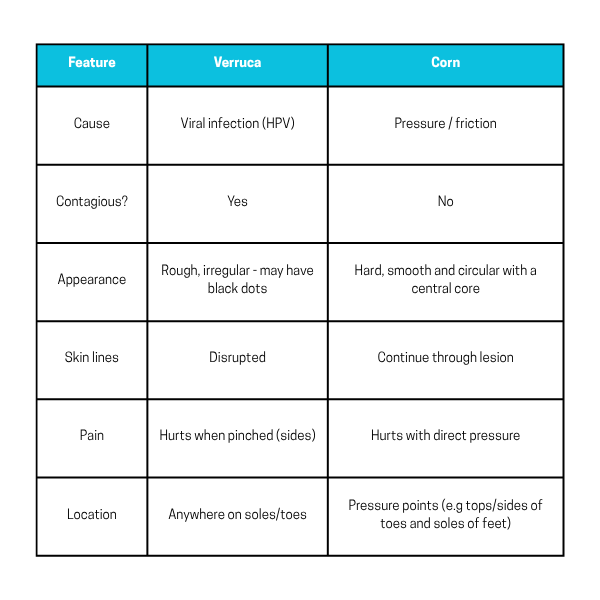 | Feature | Verruca | Corn |
|---|---|---|
| Cause | Viral infection (HPV) | Pressure / friction |
| Contagious? | Yes | No |
| Appearance | Rough, irregular - may have black dots | Hard, smooth and circular with a central core |
| Skin lines | Disrupted | Continue through lesion |
| Pain | Hurts when pinched (sides) | Hurts with direct pressure |
| Location | Anywhere on soles/toes | Pressure points (e.g tops/sides of toes and soles of feet) |